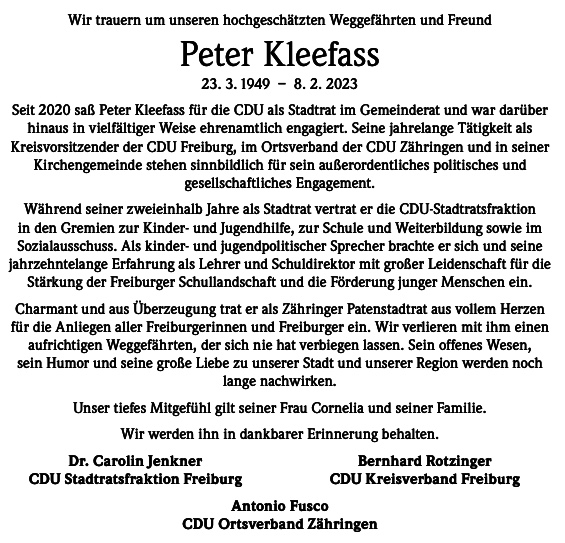 Wir trauern um unseren hochgeschätzten Weggefährten und Freund

Peter Kleefass

23. 3. 1949 – 8. 2. 2023

Seit 2020 saß Peter Kleefass für die CDU als Stadtrat im Gemeinderat und war darüber hinaus in vielfältiger Weise ehrenamtlich engagiert. Seine jahrelange Tätigkeit als Kreisvorsitzender der CDU Freiburg, im Ortsverband der CDU Zähringen und in seiner Kirchengemeinde stehen sinnbildlich für sein außerordentliches politisches und gesellschaftliches Engagement.

Während seiner zweieinhalb Jahre als Stadtrat vertrat er die CDU-Stadtratsfraktion in den Gremien zur Kinder- und Jugendhilfe, zur Schule und Weiterbildung sowie im Sozialausschuss. Als kinder- und jugendpolitischer Sprecher brachte er sich und seine jahrzehntelange Erfahrung als Lehrer und Schuldirektor mit großer Leidenschaft für die Stärkung der Freiburger Schullandschaft und die Förderung junger Menschen ein.

Charmant und aus Überzeugung trat er als Zähringer Patenstadtrat aus vollem Herzen für die Anliegen aller Freiburgerinnen und Freiburger ein. Wir verlieren mit ihm einen aufrichtigen Weggefährten, der sich nie hat verbiegen lassen. Sein offenes Wesen, sein Humor und seine große Liebe zu unserer Stadt und unserer Region werden noch lange nachwirken.

Unser tiefes Mitgefühl gilt seiner Frau Cornelia und seiner Familie.

Wir werden ihn in dankbarer Erinnerung behalten.

Dr. Carolin Jenkner
CDU Stadtratsfraktion Freiburg

Bernhard Rotzinger
CDU Kreisverband Freiburg

Antonio Fusco
CDU Ortsverband Zähringen